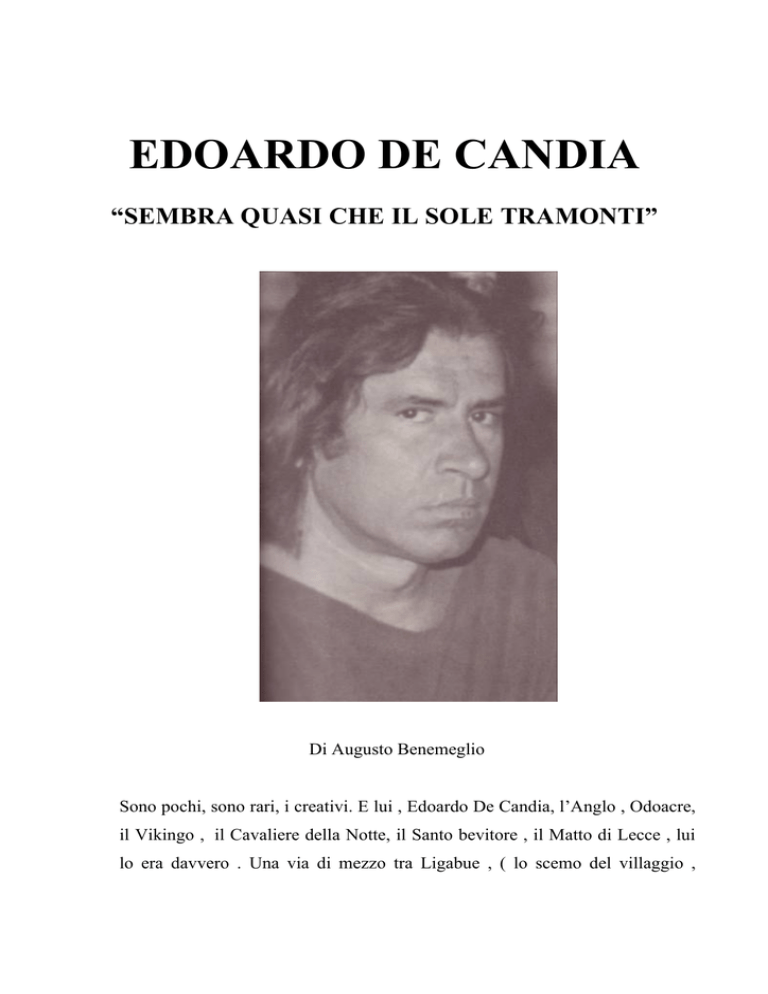 EDOARDO DE CANDIA

"SEMBRA QUASI CHE IL SOLE TRAMONTI"

Di Augusto Benemeglio

Sono pochi, sono rari, i creativi. E lui , Edoardo De Candia, l'Anglo , Odoacre, il Vikingo , il Cavaliere della Notte, il Santo bevitore , il Matto di Lecce , lui lo era davvero . Una via di mezzo tra Ligabue , ( lo scemo del villaggio ,